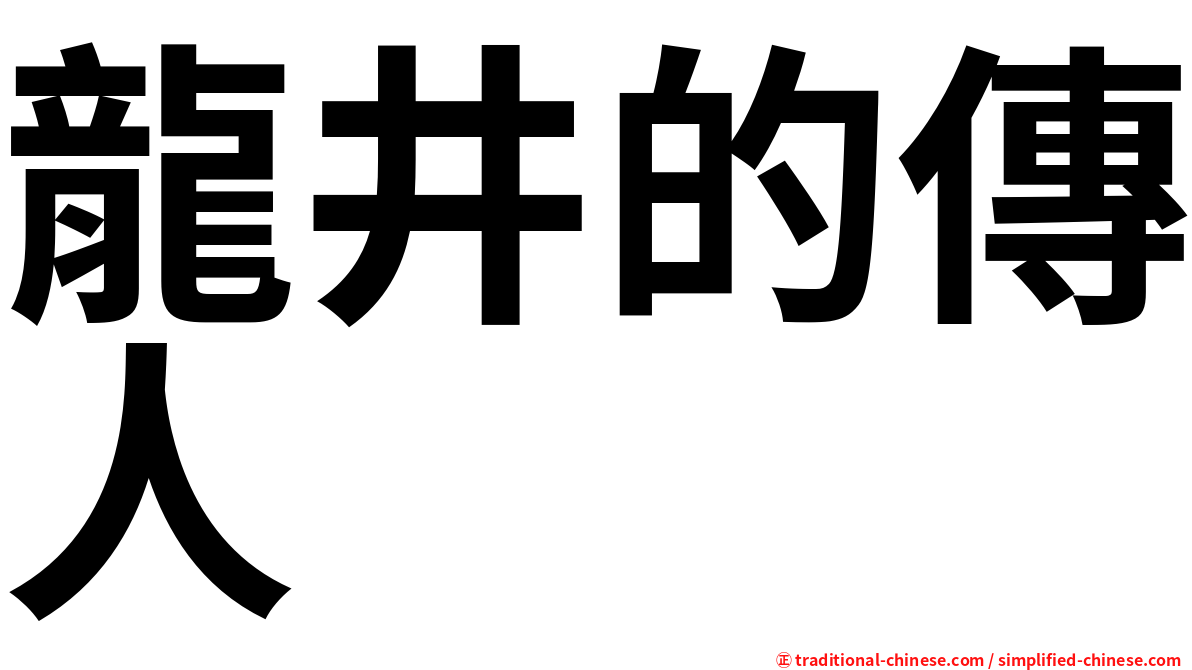 龍井的傳人

㊣ traditional-chinese.com / simplified-chinese.com